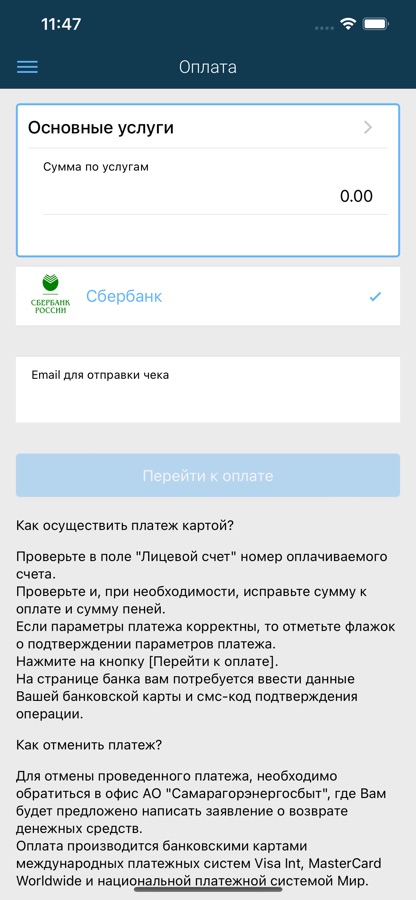 11:47

Оплата

Основные услуги

Сумма по услугам

0.00

СБЕРБАНК РОССИИ

Сбербанк

Email для отправки чека

Перейти к оплате

Как осуществить платеж картой?

Проверьте в поле "Лицевой счет" номер оплачиваемого счета.
Проверьте и, при необходимости, исправьте сумму к оплате и сумму пеней.
Если параметры платежа корректны, то отметьте флажок о подтверждении параметров платежа.
Нажмите на кнопку [Перейти к оплате].
На странице банка вам потребуется ввести данные Вашей банковской карты и смс-код подтверждения операции.

Как отменить платеж?

Для отмены проведенного платежа, необходимо обратиться в офис АО "Самарагорэнергосбыт", где Вам будет предложено написать заявление о возврате денежных средств.
Оплата производится банковскими картами международных платежных систем Visa Int, MasterCard Worldwide и национальной платежной системой Мир.